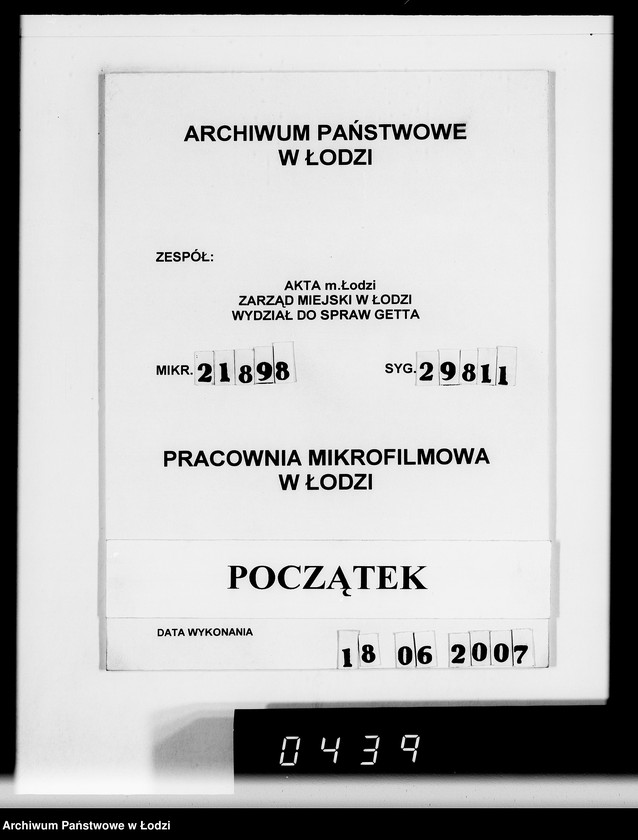 ARCHIWUM PAŃSTWOWE
W ŁODZI

ZESPÓŁ:

AKTA m.Łodzi
ZARZĄD MIEJSKI W ŁODZI
WYDZIAŁ DO SPRAW GETTA

MIKR. 21898

SYG. 29811

PRACOWNIA MIKROFILMOWA
W ŁODZI

POCZĄTEK

DATA WYKONANIA

18 06 2007

0439

Archiwum Państwowe w Łodzi